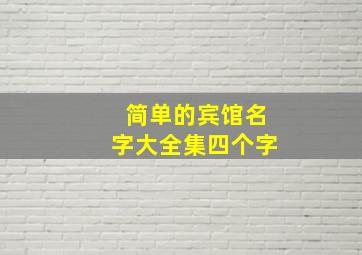 简单的宾馆名字大全集四个字